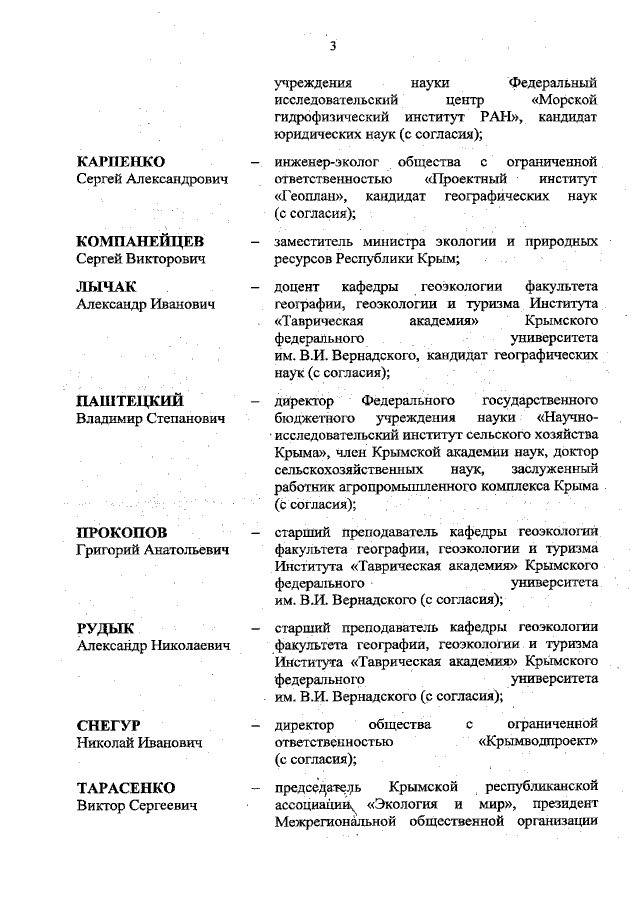 3

учреждения науки Федеральный исследовательский центр «Морской гидрофизический институт РАН», кандидат юридических наук (с согласия);

КАРПЕНКО
Сергей Александрович
– инженер-эколог общества с ограниченной ответственностью «Проектный институт «Геоплан», кандидат географических наук (с согласия);

КОМПАНЕЙЦЕВ
Сергей Викторович
– заместитель министра экологии и природных ресурсов Республики Крым;

ЛЫЧАК
Александр Иванович
– доцент кафедры геоэкологии факультета географии, геоэкологии и туризма Института «Таврическая академия» Крымского федерального университета им. В.И. Вернадского, кандидат географических наук (с согласия);

ПАШТЕЦКИЙ
Владимир Степанович
– директор Федерального государственного бюджетного учреждения науки «Научно-исследовательский институт сельского хозяйства Крыма», член Крымской академии наук, доктор сельскохозяйственных наук, заслуженный работник агропромышленного комплекса Крыма (с согласия);

ПРОКОПОВ
Григорий Анатольевич
– старший преподаватель кафедры геоэкологии факультета географии, геоэкологии и туризма Института «Таврическая академия» Крымского федерального университета им. В.И. Вернадского (с согласия);

РУДЫК
Александр Николаевич
– старший преподаватель кафедры геоэкологии факультета географии, геоэкологии и туризма Института «Таврическая академия» Крымского федерального университета им. В.И. Вернадского (с согласия);

СНЕГУР
Николай Иванович
– директор общества с ограниченной ответственностью «Крымводпроект» (с согласия);

ТАРАСЕНКО
Виктор Сергеевич
– председатель Крымской республиканской ассоциации «Экология и мир», президент Межрегиональной общественной организации